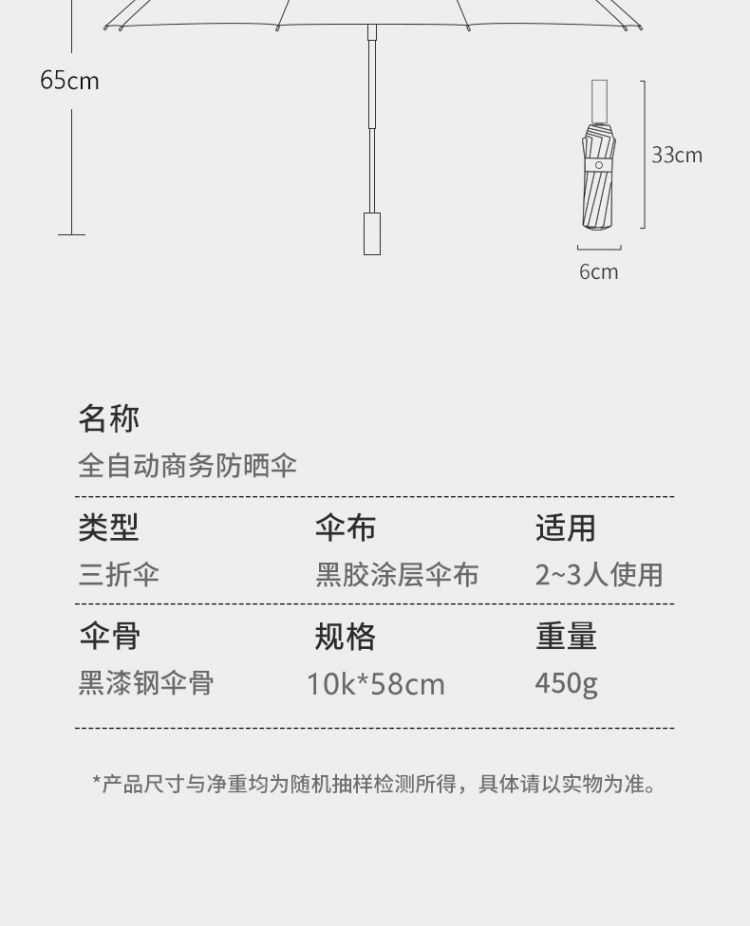 65cm

33cm

6cm

名称
全自动商务防晒伞

类型
三折伞

伞布
黑胶涂层伞布

适用
2~3人使用

伞骨
黑漆钢伞骨

规格
10k*58cm

重量
450g

*产品尺寸与净重均为随机抽样检测所得，具体请以实物为准。